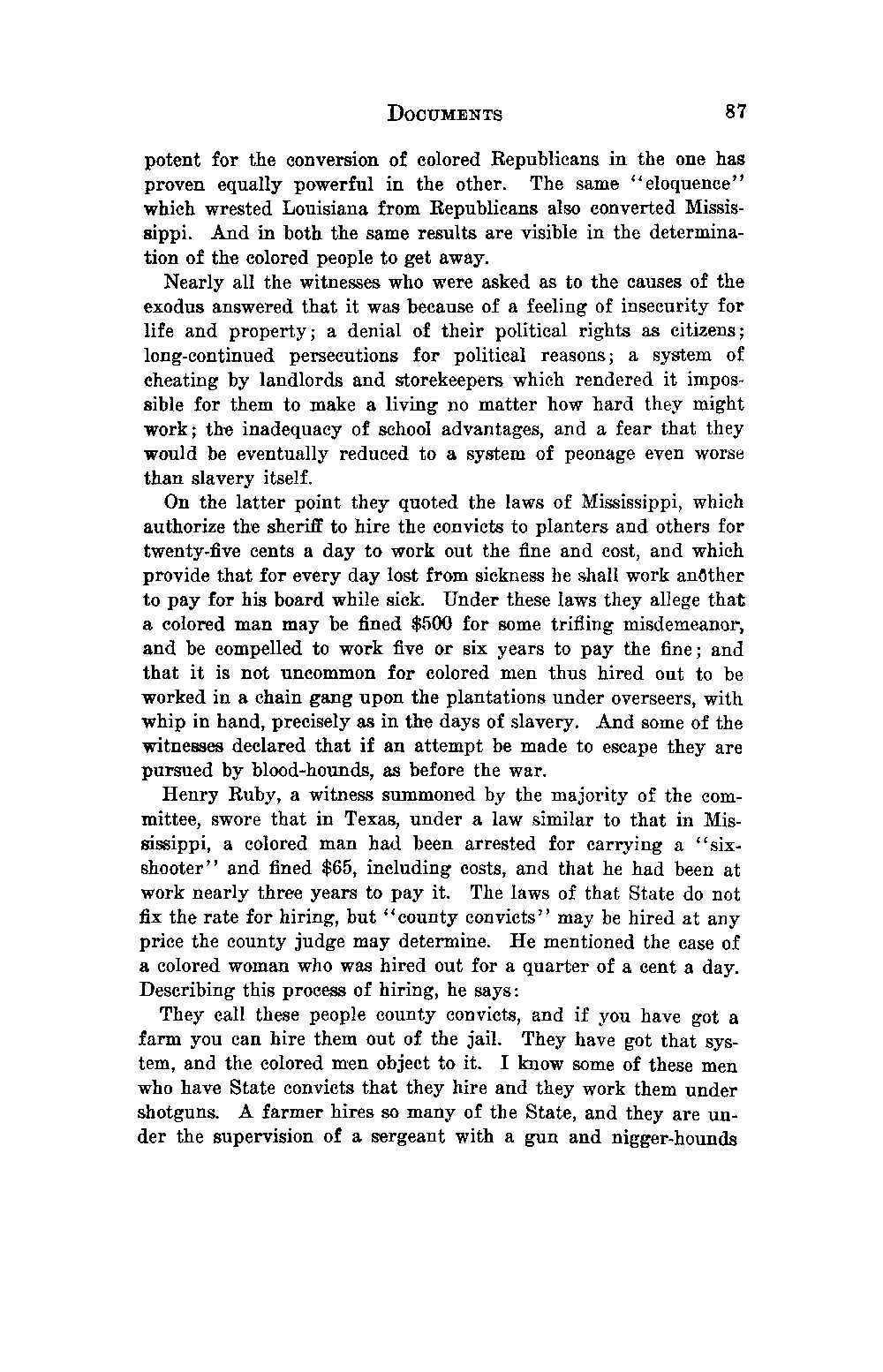 DOCUMENTS 87

potent for the conversion of colored Republicans in the one has proven equally powerful in the other. The same "eloquence" which wrested Louisiana from Republicans also converted Mississippi. And in both the same results are visible in the determination of the colored people to get away.

Nearly all the witnesses who were asked as to the causes of the exodus answered that it was because of a feeling of insecurity for life and property; a denial of their political rights as citizens; long-continued persecutions for political reasons; a system of cheating by landlords and storekeepers which rendered it impossible for them to make a living no matter how hard they might work; the inadequacy of school advantages, and a fear that they would be eventually reduced to a system of peonage even worse than slavery itself.

On the latter point they quoted the laws of Mississippi, which authorize the sheriff to hire the convicts to planters and others for twenty-five cents a day to work out the fine and cost, and which provide that for every day lost from sickness he shall work another to pay for his board while sick. Under these laws they allege that a colored man may be fined $500 for some trifling misdemeanor, and be compelled to work five or six years to pay the fine; and that it is not uncommon for colored men thus hired out to be worked in a chain gang upon the plantations under overseers, with whip in hand, precisely as in the days of slavery. And some of the witnesses declared that if an attempt be made to escape they are pursued by blood-hounds, as before the war.

Henry Ruby, a witness summoned by the majority of the committee, swore that in Texas, under a law similar to that in Mississippi, a colored man had been arrested for carrying a "six-shooter" and fined $65, including costs, and that he had been at work nearly three years to pay it. The laws of that State do not fix the rate for hiring, but "county convicts" may be hired at any price the county judge may determine. He mentioned the case of a colored woman who was hired out for a quarter of a cent a day. Describing this process of hiring, he says:

They call these people county convicts, and if you have got a farm you can hire them out of the jail. They have got that system, and the colored men object to it. I know some of these men who have State convicts that they hire and they work them under shotguns. A farmer hires so many of the State, and they are under the supervision of a sergeant with a gun and nigger-hounds